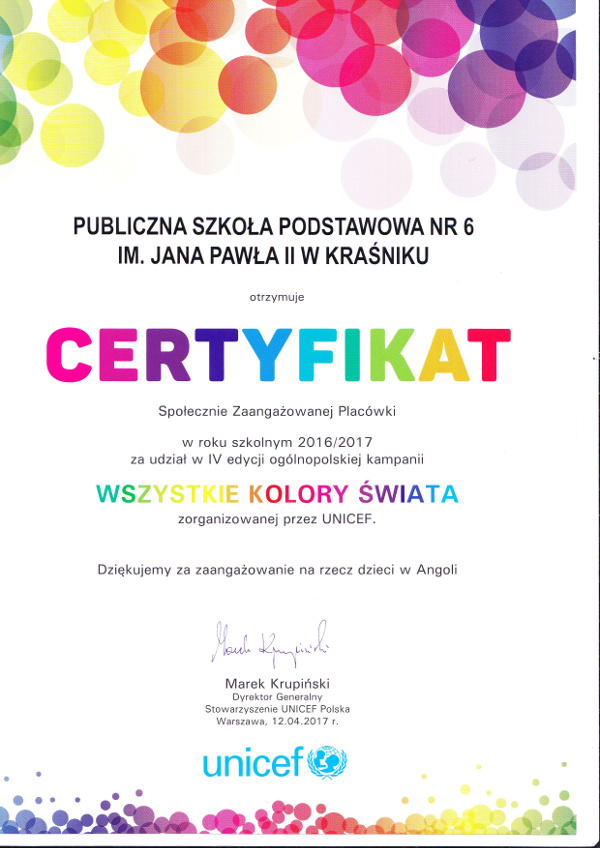 PUBLICZNA SZKOŁA PODSTAWOWA NR 6
IM. JANA PAWŁA II W KRAŚNIKU

otrzymuje

CERTYFIKAT

Społecznie Zaangażowanej Placówki

w roku szkolnym 2016/2017
za udział w IV edycji ogólnopolskiej kampanii

WSZYSTKIE KOLORY ŚWIATA

zorganizowanej przez UNICEF.

Dziękujemy za zaangażowanie na rzecz dzieci w Angoli

Marek Krupiński

Marek Krupiński
Dyrektor Generalny
Stowarzyszenie UNICEF Polska
Warszawa, 12.04.2017 r.

unicef